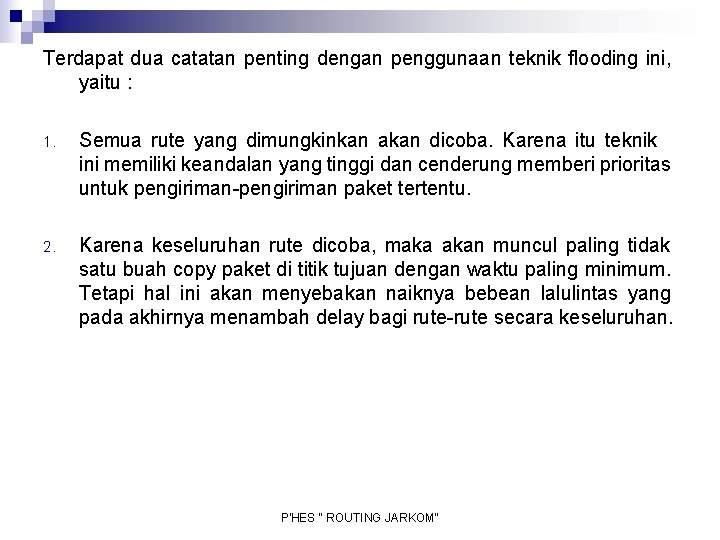 Terdapat dua catatan penting dengan penggunaan teknik flooding ini, yaitu :

1. Semua rute yang dimungkinkan akan dicoba. Karena itu teknik ini memiliki keandalan yang tinggi dan cenderung memberi prioritas untuk pengiriman-pengiriman paket tertentu.

2. Karena keseluruhan rute dicoba, maka akan muncul paling tidak satu buah copy paket di titik tujuan dengan waktu paling minimum. Tetapi hal ini akan menyebakan naiknya bebean lalulintas yang pada akhirnya menambah delay bagi rute-rute secara keseluruhan.

P'HES " ROUTING JARKOM"